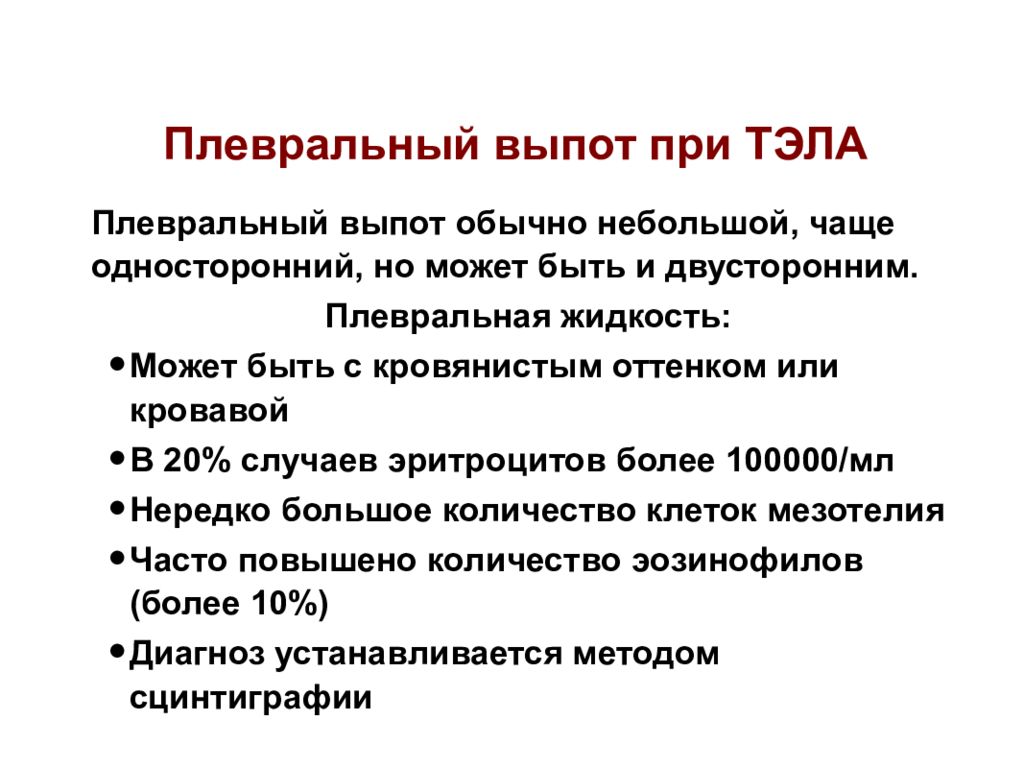 Плевральный выпот при ТЭЛА

Плевральный выпот обычно небольшой, чаще односторонний, но может быть и двусторонним.

Плевральная жидкость:

• Может быть с кровянистым оттенком или кровавой
• В 20% случаев эритроцитов более 100000/мл
• Нередко большое количество клеток мезотелия
• Часто повышено количество эозинофилов (более 10%)
• Диагноз устанавливается методом сцинтиграфии